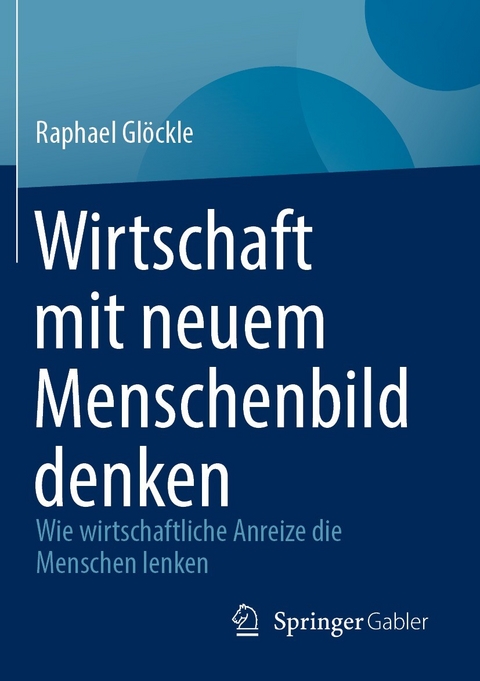 Raphael Glöckle

Wirtschaft mit neuem Menschenbild denken

Wie wirtschaftliche Anreize die Menschen lenken

Springer Gabler